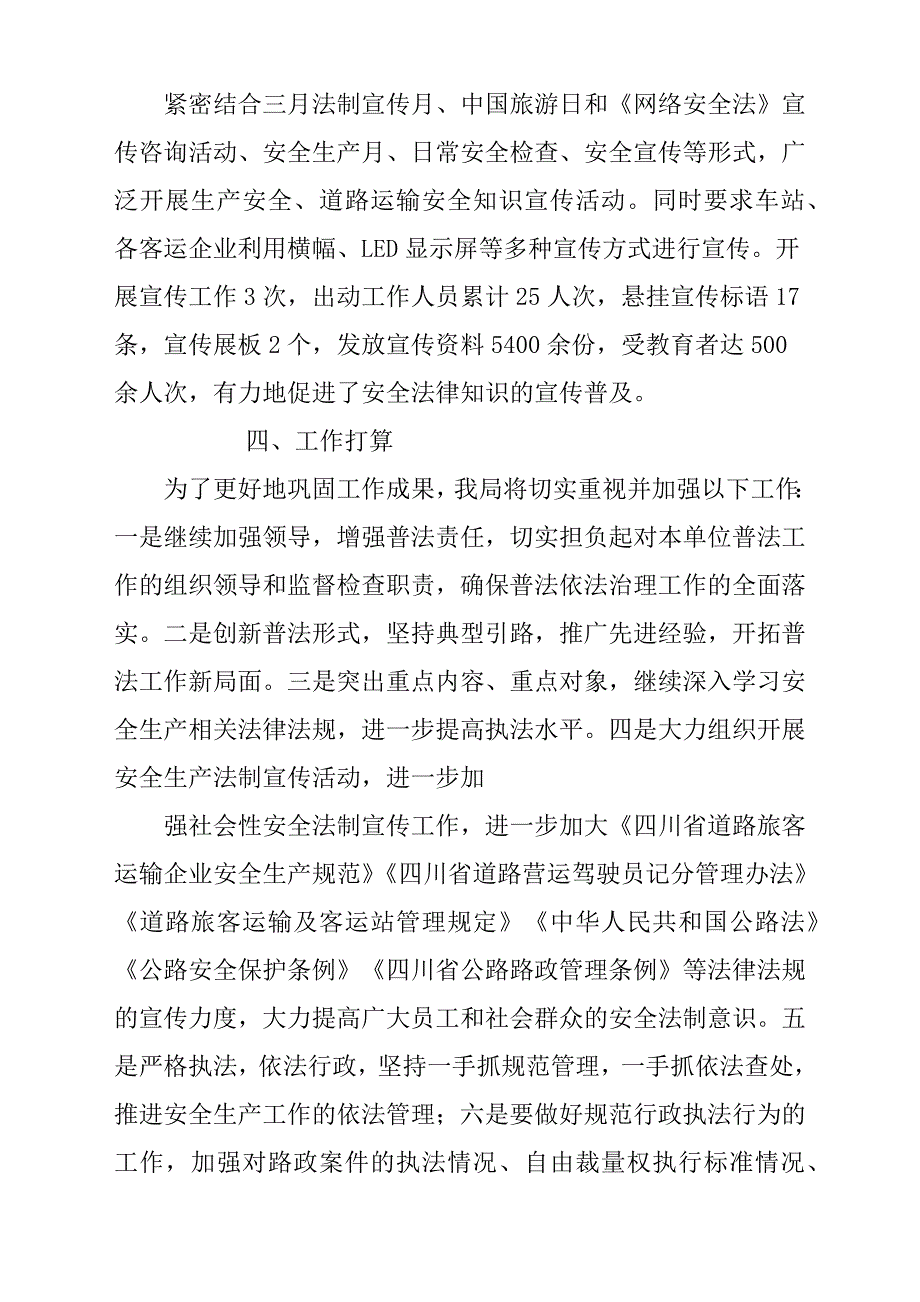 紧密结合三月法制宣传月、中国旅游日和《网络安全法》宣传咨询活动、安全生产月、日常安全检查、安全宣传等形式，广泛开展生产安全、道路运输安全知识宣传活动。同时要求车站、各客运企业利用横幅、LED显示屏等多种宣传方式进行宣传。开展宣传工作3次，出动工作人员累计25人次，悬挂宣传标语17条，宣传展板2个，发放宣传资料5400余份，受教育者达500余人次，有力地促进了安全法律知识的宣传普及。

四、工作打算

为了更好地巩固工作成果，我局将切实重视并加强以下工作：一是继续加强领导，增强普法责任，切实担负起对本单位普法工作的组织领导和监督检查职责，确保普法依法治理工作的全面落实。二是创新普法形式，坚持典型引路，推广先进经验，开拓普法工作新局面。三是突出重点内容、重点对象，继续深入学习安全生产相关法律法规，进一步提高执法水平。四是大力组织开展安全生产法制宣传活动，进一步加

强社会性安全法制宣传工作，进一步加大《四川省道路旅客运输企业安全生产规范》《四川省道路营运驾驶员记分管理办法》《道路旅客运输及客运站管理规定》《中华人民共和国公路法》《公路安全保护条例》《四川省公路路政管理条例》等法律法规的宣传力度，大力提高广大员工和社会群众的安全法制意识。五是严格执法，依法行政，坚持一手抓规范管理，一手抓依法查处，推进安全生产工作的依法管理；六是要做好规范行政执法行为的工作，加强对路政案件的执法情况、自由裁量权执行标准情况、